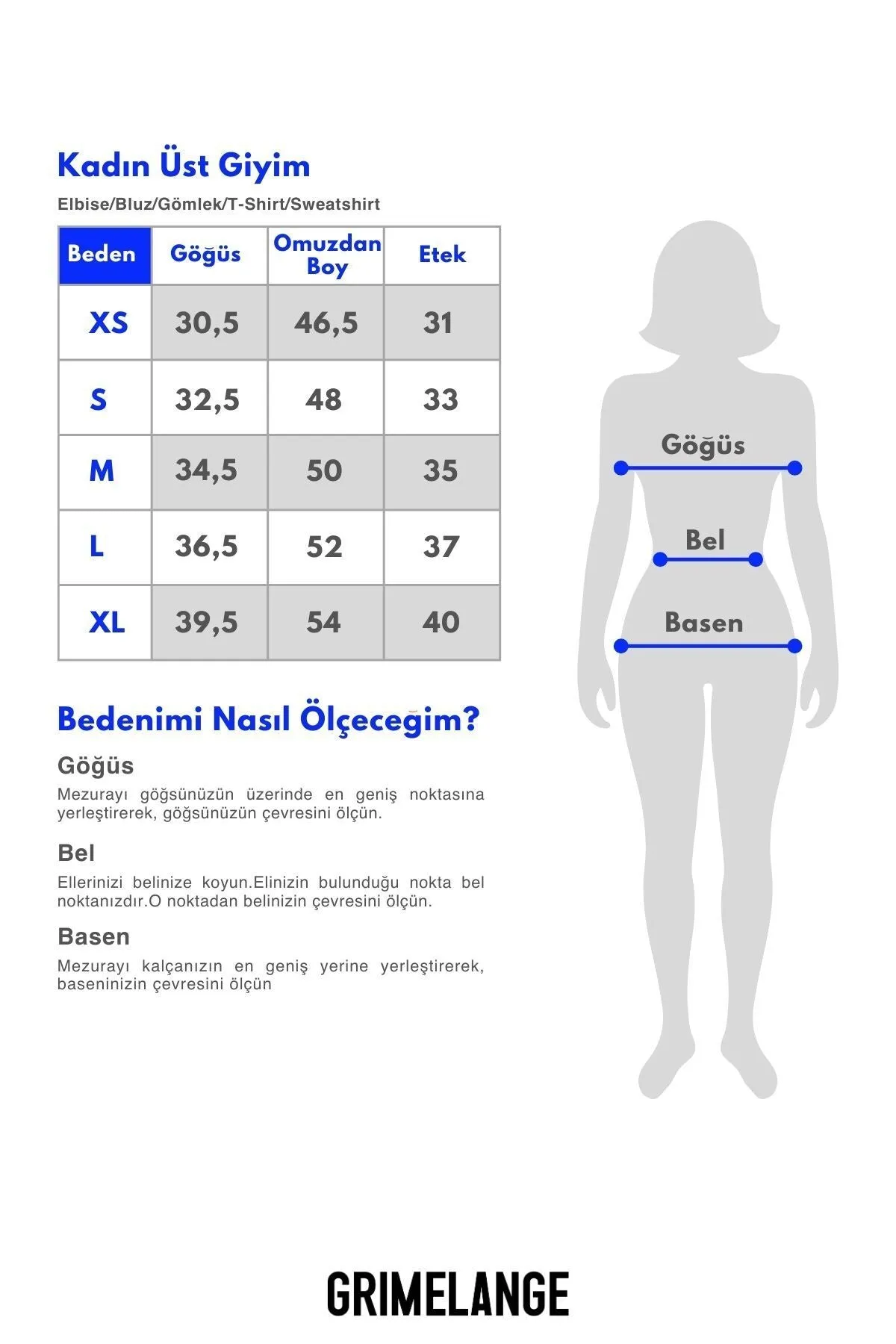 Kadın Üst Giyim

Elbise/Bluz/Gömlek/T-Shirt/Sweatshirt

| Beden | Göğüs | Omuzdan Boy | Etek |
|---|---|---|---|
| XS | 30,5 | 46,5 | 31 |
| S | 32,5 | 48 | 33 |
| M | 34,5 | 50 | 35 |
| L | 36,5 | 52 | 37 |
| XL | 39,5 | 54 | 40 |

Bedenimi Nasıl Ölçeceğim?

Göğüs

Mezurayı göğsünüzün üzerinde en geniş noktasına yerleştirerek, göğsünüzün çevresini ölçün.

Bel

Ellerinizi belinize koyun.Elinizin bulunduğu nokta bel noktanızdır.O noktadan belinizin çevresini ölçün.

Basen

Mezurayı kalçanızın en geniş yerine yerleştirerek, baseninizin çevresini ölçün

Göğüs

Bel

Basen

GRIMELANGE